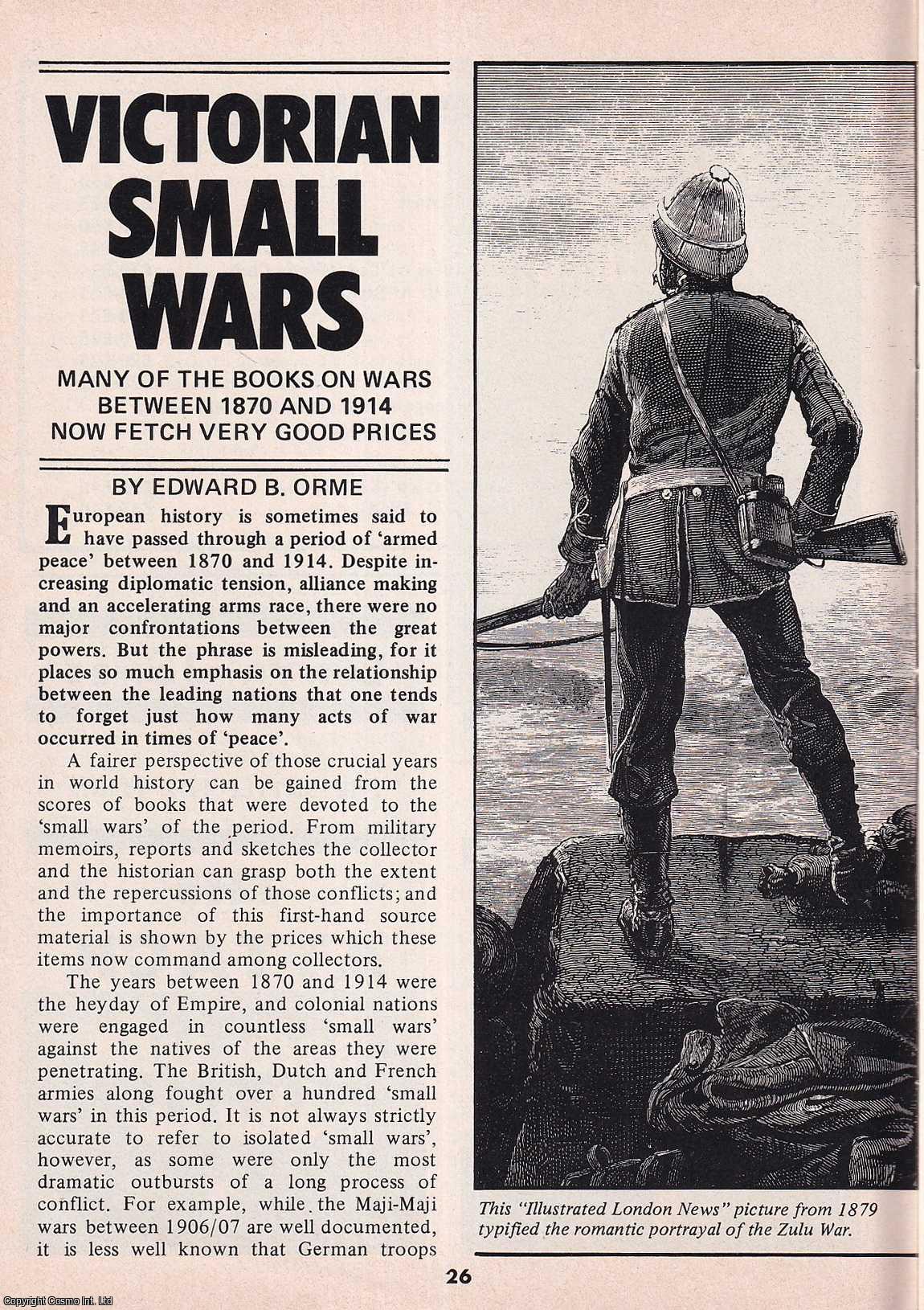 VICTORIAN SMALL WARS

MANY OF THE BOOKS ON WARS BETWEEN 1870 AND 1914 NOW FETCH VERY GOOD PRICES

BY EDWARD B. ORME

European history is sometimes said to have passed through a period of 'armed peace' between 1870 and 1914. Despite increasing diplomatic tension, alliance making and an accelerating arms race, there were no major confrontations between the great powers. But the phrase is misleading, for it places so much emphasis on the relationship between the leading nations that one tends to forget just how many acts of war occurred in times of 'peace'.

A fairer perspective of those crucial years in world history can be gained from the scores of books that were devoted to the 'small wars' of the period. From military memoirs, reports and sketches the collector and the historian can grasp both the extent and the repercussions of those conflicts; and the importance of this first-hand source material is shown by the prices which these items now command among collectors.

The years between 1870 and 1914 were the heyday of Empire, and colonial nations were engaged in countless 'small wars' against the natives of the areas they were penetrating. The British, Dutch and French armies along fought over a hundred 'small wars' in this period. It is not always strictly accurate to refer to isolated 'small wars', however, as some were only the most dramatic outbursts of a long process of conflict. For example, while the Maji-Maji wars between 1906/07 are well documented, it is less well known that German troops

This "Illustrated London News" picture from 1879 typified the romantic portrayal of the Zulu War.

26

Copyright Cosmo Int. Ltd